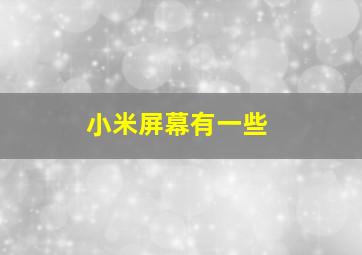 小米屏幕有一些